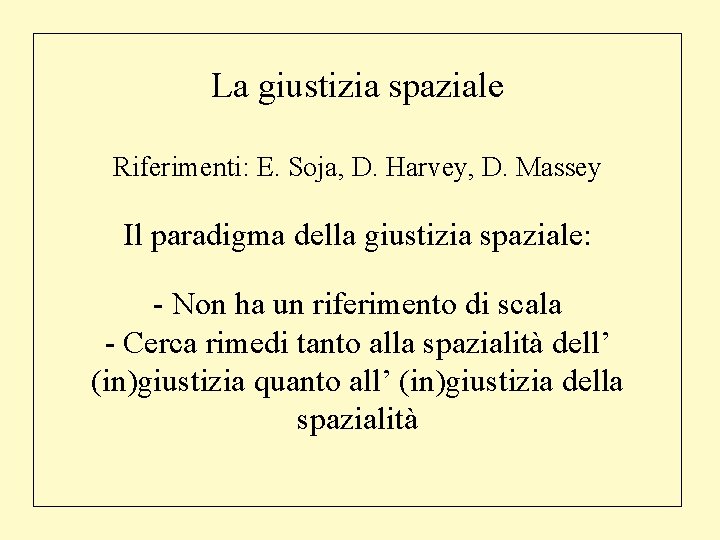 La giustizia spaziale

Riferimenti: E. Soja, D. Harvey, D. Massey

Il paradigma della giustizia spaziale:

- Non ha un riferimento di scala
- Cerca rimedi tanto alla spazialità dell' (in)giustizia quanto all' (in)giustizia della spazialità